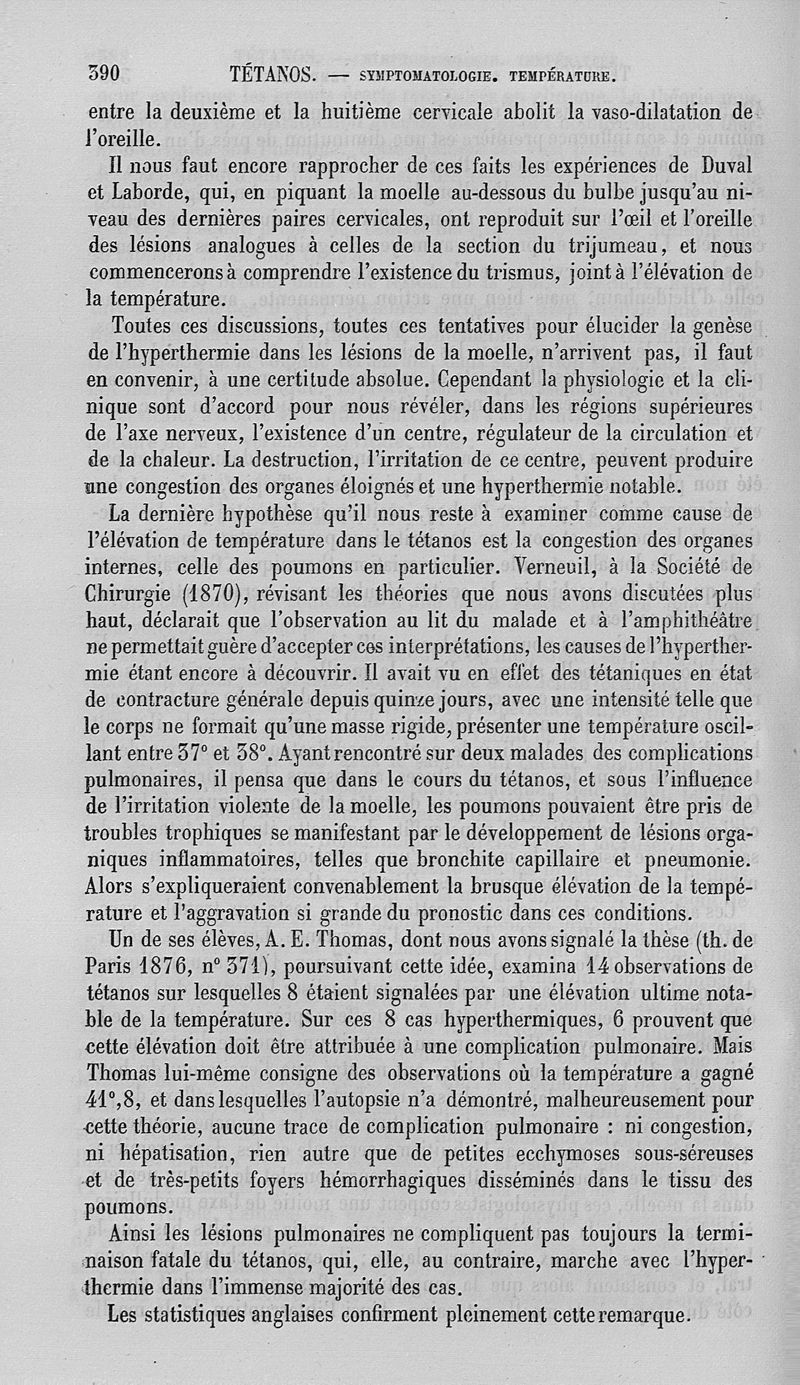 390 TÉTANOS. — SYMPTOMATOLOGIE. TEMPÉRATURE.

entre la deuxième et la huitième cervicale abolit la vaso-dilatation de l'oreille.

Il nous faut encore rapprocher de ces faits les expériences de Duval et Laborde, qui, en piquant la moelle au-dessous du bulbe jusqu'au niveau des dernières paires cervicales, ont reproduit sur l'œil et l'oreille des lésions analogues à celles de la section du trijumeau, et nous commencerons à comprendre l'existence du trismus, joint à l'élévation de la température.

Toutes ces discussions, toutes ces tentatives pour élucider la genèse de l'hyperthermie dans les lésions de la moelle, n'arrivent pas, il faut en convenir, à une certitude absolue. Cependant la physiologie et la clinique sont d'accord pour nous révéler, dans les régions supérieures de l'axe nerveux, l'existence d'un centre, régulateur de la circulation et de la chaleur. La destruction, l'irritation de ce centre, peuvent produire une congestion des organes éloignés et une hyperthermie notable.

La dernière hypothèse qu'il nous reste à examiner comme cause de l'élévation de température dans le tétanos est la congestion des organes internes, celle des poumons en particulier. Verneuil, à la Société de Chirurgie (1870), révisant les théories que nous avons discutées plus haut, déclarait que l'observation au lit du malade et à l'amphithéâtre ne permettait guère d'accepter ces interprétations, les causes de l'hyperthermie étant encore à découvrir. Il avait vu en effet des tétaniques en état de contracture générale depuis quinze jours, avec une intensité telle que le corps ne formait qu'une masse rigide, présenter une température oscillant entre 37° et 38°. Ayant rencontré sur deux malades des complications pulmonaires, il pensa que dans le cours du tétanos, et sous l'influence de l'irritation violente de la moelle, les poumons pouvaient être pris de troubles trophiques se manifestant par le développement de lésions organiques inflammatoires, telles que bronchite capillaire et pneumonie. Alors s'expliqueraient convenablement la brusque élévation de la température et l'aggravation si grande du pronostic dans ces conditions.

Un de ses élèves, A. E. Thomas, dont nous avons signalé la thèse (th. de Paris 1876, n° 371), poursuivant cette idée, examina 14 observations de tétanos sur lesquelles 8 étaient signalées par une élévation ultime notable de la température. Sur ces 8 cas hyperthermiques, 6 prouvent que cette élévation doit être attribuée à une complication pulmonaire. Mais Thomas lui-même consigne des observations où la température a gagné 41°,8, et dans lesquelles l'autopsie n'a démontré, malheureusement pour cette théorie, aucune trace de complication pulmonaire : ni congestion, ni hépatisation, rien autre que de petites ecchymoses sous-séreuses et de très-petits foyers hémorrhagiques disséminés dans le tissu des poumons.

Ainsi les lésions pulmonaires ne compliquent pas toujours la terminaison fatale du tétanos, qui, elle, au contraire, marche avec l'hyperthermie dans l'immense majorité des cas.

Les statistiques anglaises confirment pleinement cette remarque.